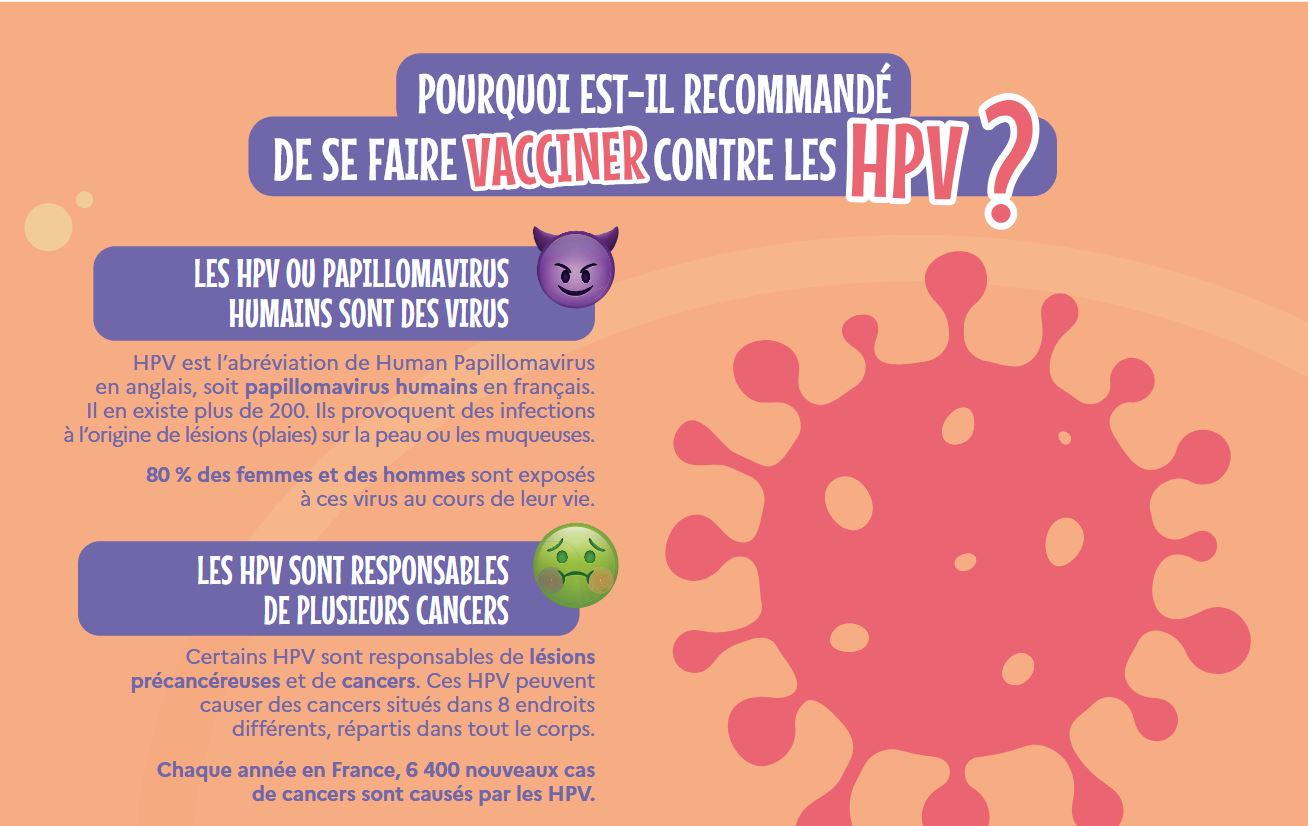 POURQUOI EST-IL RECOMMANDÉ DE SE FAIRE VACCINER CONTRE LES HPV ?

LES HPV OU PAPILLOMAVIRUS HUMAINS SONT DES VIRUS

HPV est l'abréviation de Human Papillomavirus en anglais, soit papillomavirus humains en français. Il en existe plus de 200. Ils provoquent des infections à l'origine de lésions (plaies) sur la peau ou les muqueuses.

80 % des femmes et des hommes sont exposés à ces virus au cours de leur vie.

LES HPV SONT RESPONSABLES DE PLUSIEURS CANCERS

Certains HPV sont responsables de lésions précancéreuses et de cancers. Ces HPV peuvent causer des cancers situés dans 8 endroits différents, répartis dans tout le corps.

Chaque année en France, 6 400 nouveaux cas de cancers sont causés par les HPV.